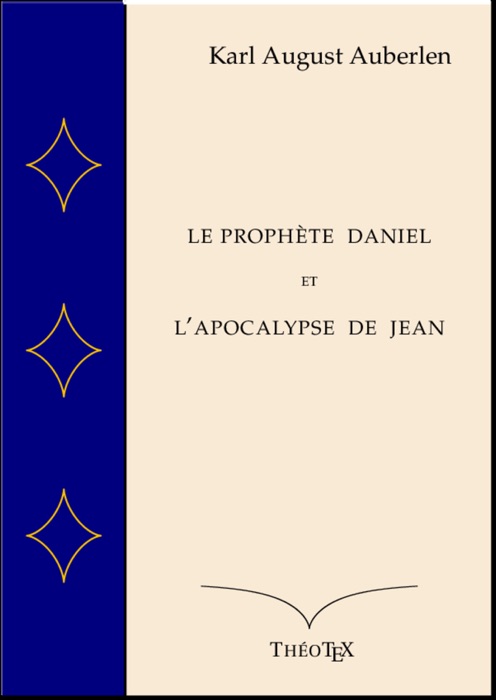 Karl August Auberlen

LE PROPHÈTE DANIEL

ET

L'APOCALYPSE DE JEAN

THÉOTEX